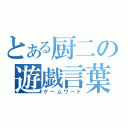 とある厨二の遊戯言葉
ゲームワード